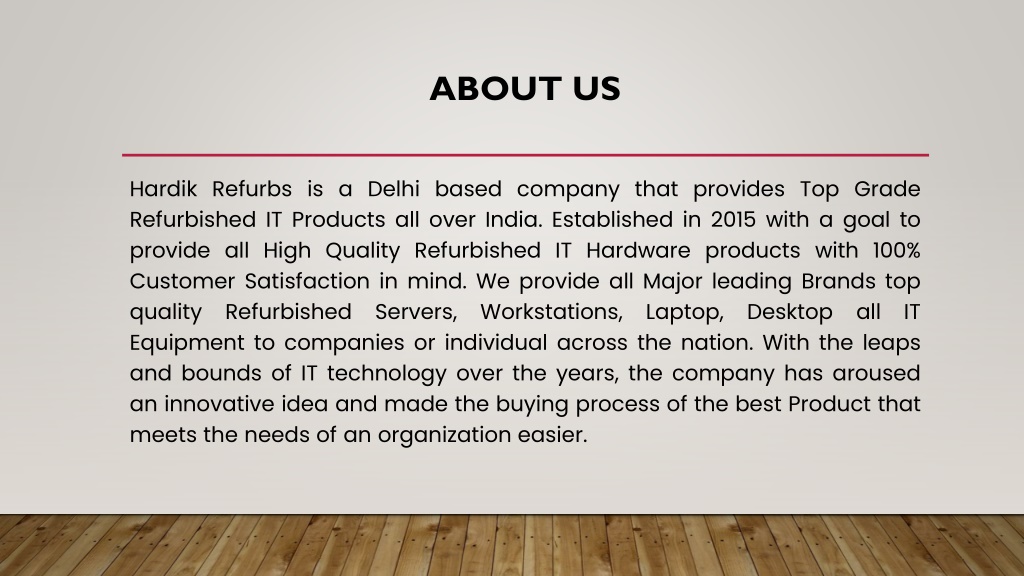 ABOUT US

Hardik Refurbs is a Delhi based company that provides Top Grade Refurbished IT Products all over India. Established in 2015 with a goal to provide all High Quality Refurbished IT Hardware products with 100% Customer Satisfaction in mind. We provide all Major leading Brands top quality Refurbished Servers, Workstations, Laptop, Desktop all IT Equipment to companies or individual across the nation. With the leaps and bounds of IT technology over the years, the company has aroused an innovative idea and made the buying process of the best Product that meets the needs of an organization easier.